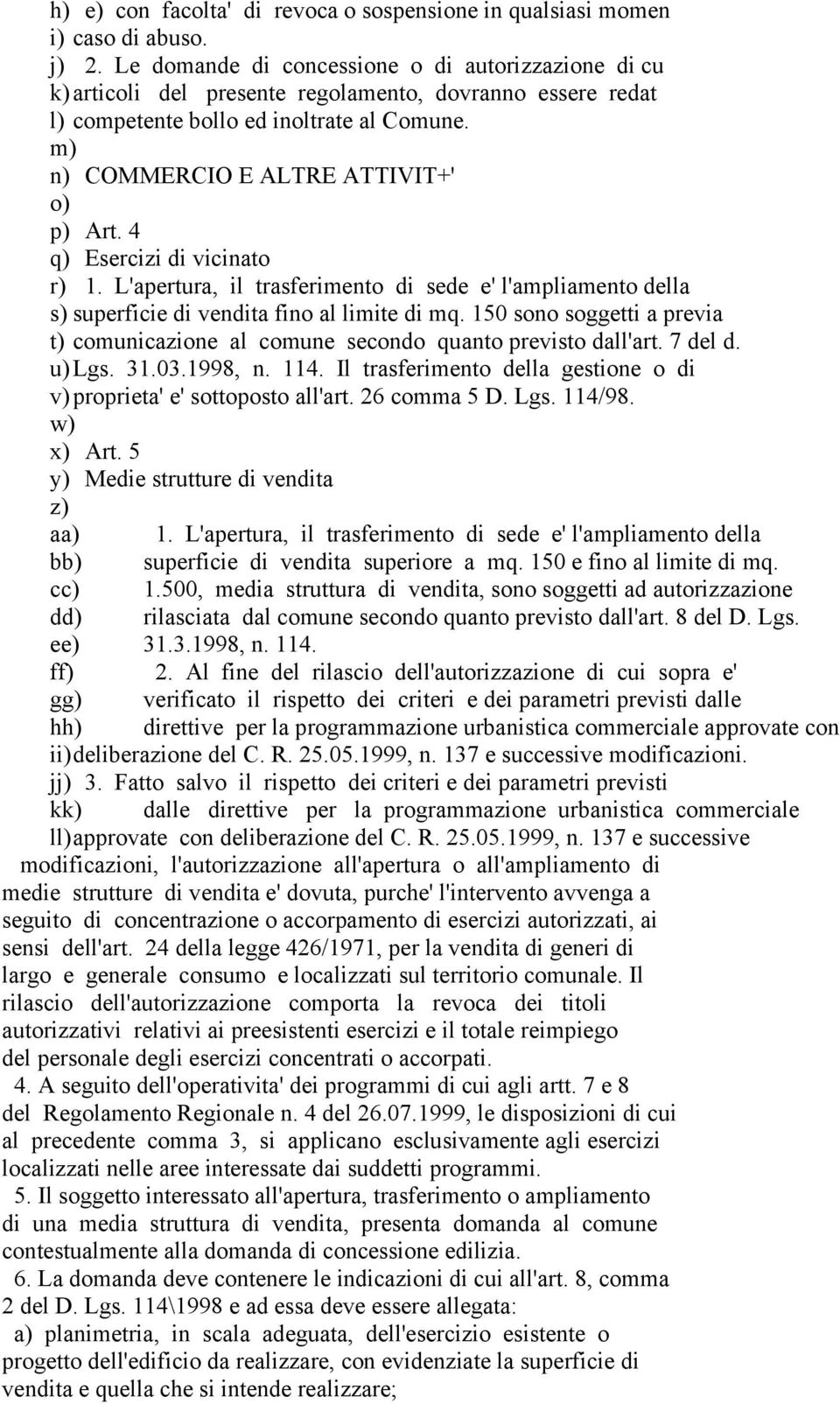 h) e) con facolta' di revoca o sospensione in qualsiasi momen
i) caso di abuso.
j) 2. Le domande di concessione o di autorizzazione di cu
k) articoli del presente regolamento, dovranno essere redat
l) competente bollo ed inoltrate al Comune.
m)
n) COMMERCIO E ALTRE ATTIVIT+'
o)
p) Art. 4
q) Esercizi di vicinato
r) 1. L'apertura, il trasferimento di sede e' l'ampliamento della
s) superficie di vendita fino al limite di mq. 150 sono soggetti a previa
t) comunicazione al comune secondo quanto previsto dall'art. 7 del d.
u) Lgs. 31.03.1998, n. 114. Il trasferimento della gestione o di
v) proprieta' e' sottoposto all'art. 26 comma 5 D. Lgs. 114/98.
w)
x) Art. 5
y) Medie strutture di vendita
z)
aa) 1. L'apertura, il trasferimento di sede e' l'ampliamento della
bb) superficie di vendita superiore a mq. 150 e fino al limite di mq.
cc) 1.500, media struttura di vendita, sono soggetti ad autorizzazione
dd) rilasciata dal comune secondo quanto previsto dall'art. 8 del D. Lgs.
ee) 31.3.1998, n. 114.
ff) 2. Al fine del rilascio dell'autorizzazione di cui sopra e'
gg) verificato il rispetto dei criteri e dei parametri previsti dalle
hh) direttive per la programmazione urbanistica commerciale approvate con
ii) deliberazione del C. R. 25.05.1999, n. 137 e successive modificazioni.
jj) 3. Fatto salvo il rispetto dei criteri e dei parametri previsti
kk) dalle direttive per la programmazione urbanistica commerciale
ll) approvate con deliberazione del C. R. 25.05.1999, n. 137 e successive modificazioni, l'autorizzazione all'apertura o all'ampliamento di medie strutture di vendita e' dovuta, purche' l'intervento avvenga a seguito di concentrazione o accorpamento di esercizi autorizzati, ai sensi dell'art. 24 della legge 426/1971, per la vendita di generi di largo e generale consumo e localizzati sul territorio comunale. Il rilascio dell'autorizzazione comporta la revoca dei titoli autorizzativi relativi ai preesistenti esercizi e il totale reimpiego del personale degli esercizi concentrati o accorpati.

4. A seguito dell'operativita' dei programmi di cui agli artt. 7 e 8 del Regolamento Regionale n. 4 del 26.07.1999, le disposizioni di cui al precedente comma 3, si applicano esclusivamente agli esercizi localizzati nelle aree interessate dai suddetti programmi.

5. Il soggetto interessato all'apertura, trasferimento o ampliamento di una media struttura di vendita, presenta domanda al comune contestualmente alla domanda di concessione edilizia.

6. La domanda deve contenere le indicazioni di cui all'art. 8, comma 2 del D. Lgs. 114\1998 e ad essa deve essere allegata:

a) planimetria, in scala adeguata, dell'esercizio esistente o progetto dell'edificio da realizzare, con evidenziate la superficie di vendita e quella che si intende realizzare;